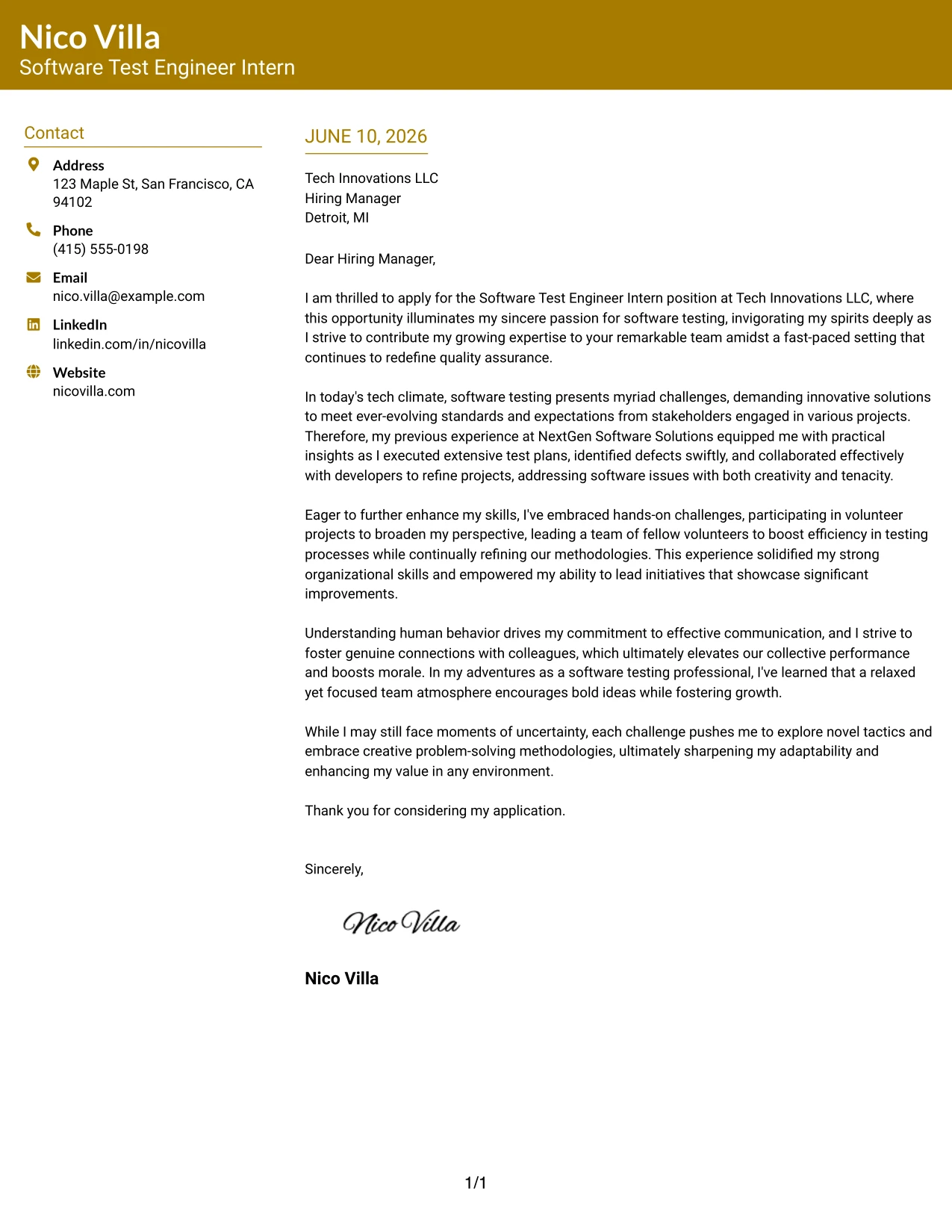 Nico Villa
Software Test Engineer Intern

Contact

Address
123 Maple St, San Francisco, CA 94102

Phone
(415) 555-0198

Email
nico.villa@example.com

LinkedIn
linkedin.com/in/nicovilla

Website
nicovilla.com

JUNE 10, 2026

Tech Innovations LLC
Hiring Manager
Detroit, MI

Dear Hiring Manager,

I am thrilled to apply for the Software Test Engineer Intern position at Tech Innovations LLC, where this opportunity illuminates my sincere passion for software testing, invigorating my spirits deeply as I strive to contribute my growing expertise to your remarkable team amidst a fast-paced setting that continues to redefine quality assurance.

In today's tech climate, software testing presents myriad challenges, demanding innovative solutions to meet ever-evolving standards and expectations from stakeholders engaged in various projects. Therefore, my previous experience at NextGen Software Solutions equipped me with practical insights as I executed extensive test plans, identified defects swiftly, and collaborated effectively with developers to refine projects, addressing software issues with both creativity and tenacity.

Eager to further enhance my skills, I've embraced hands-on challenges, participating in volunteer projects to broaden my perspective, leading a team of fellow volunteers to boost efficiency in testing processes while continually refining our methodologies. This experience solidified my strong organizational skills and empowered my ability to lead initiatives that showcase significant improvements.

Understanding human behavior drives my commitment to effective communication, and I strive to foster genuine connections with colleagues, which ultimately elevates our collective performance and boosts morale. In my adventures as a software testing professional, I've learned that a relaxed yet focused team atmosphere encourages bold ideas while fostering growth.

While I may still face moments of uncertainty, each challenge pushes me to explore novel tactics and embrace creative problem-solving methodologies, ultimately sharpening my adaptability and enhancing my value in any environment.

Thank you for considering my application.

Sincerely,

Nico Villa

Nico Villa

1/1